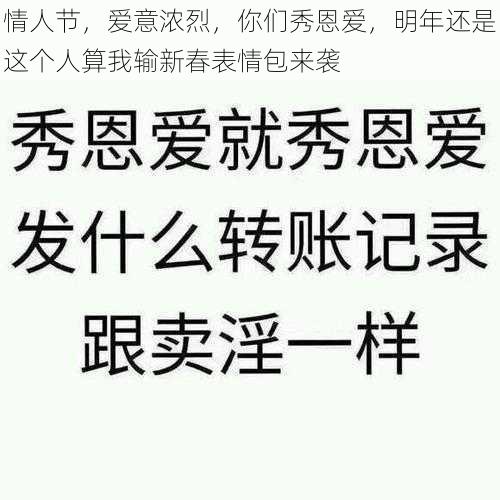 情人节，爱意浓烈，你们秀恩爱，明年还是这个人算我输新春表情包来袭

秀恩爱就秀恩爱
发什么转账记录
跟卖淫一样